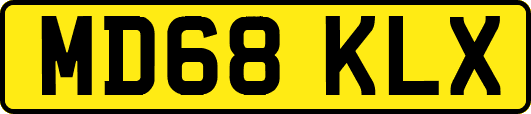 MD68 KLX